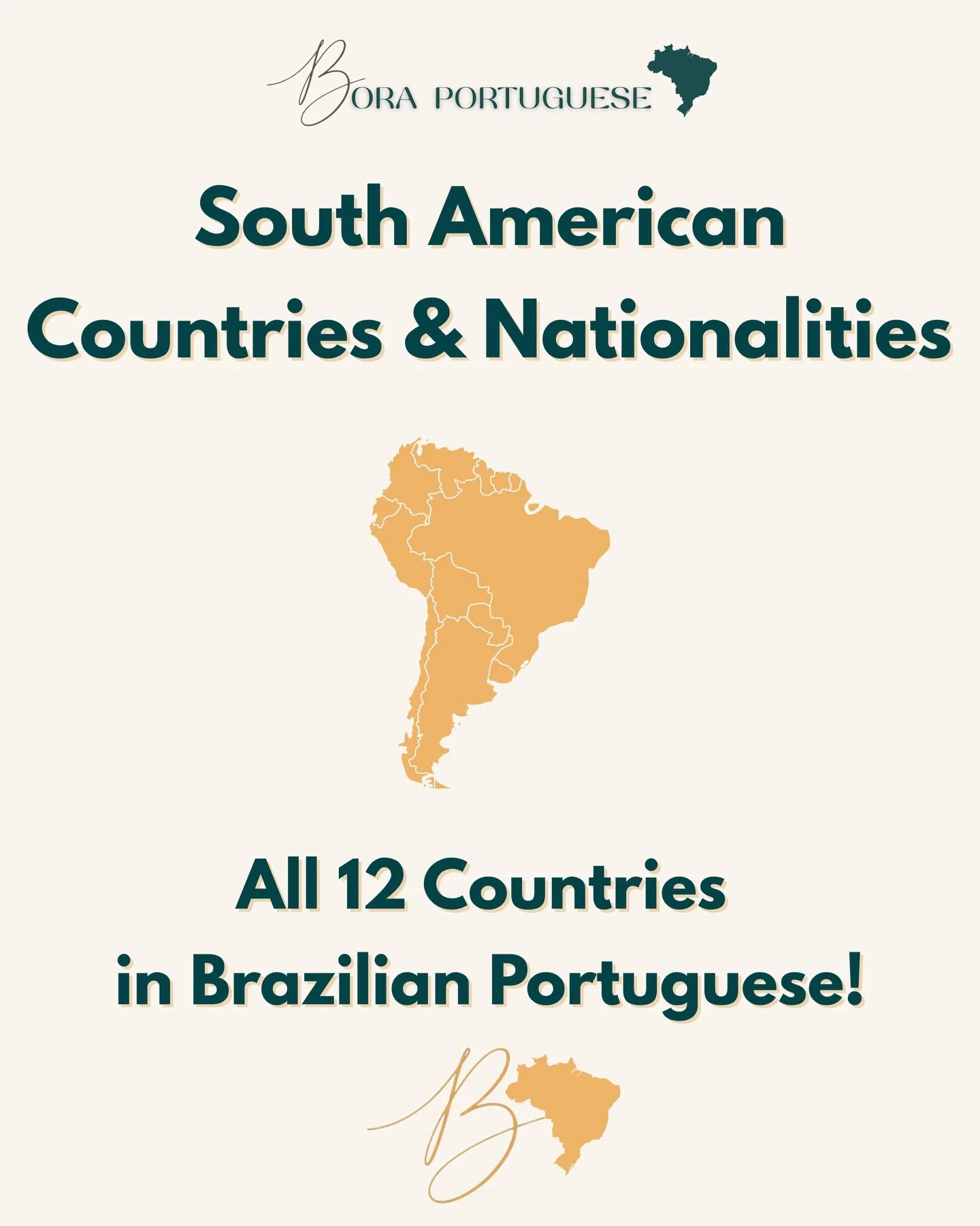 BORA PORTUGUESE

South American Countries & Nationalities

All 12 Countries in Brazilian Portuguese!

B